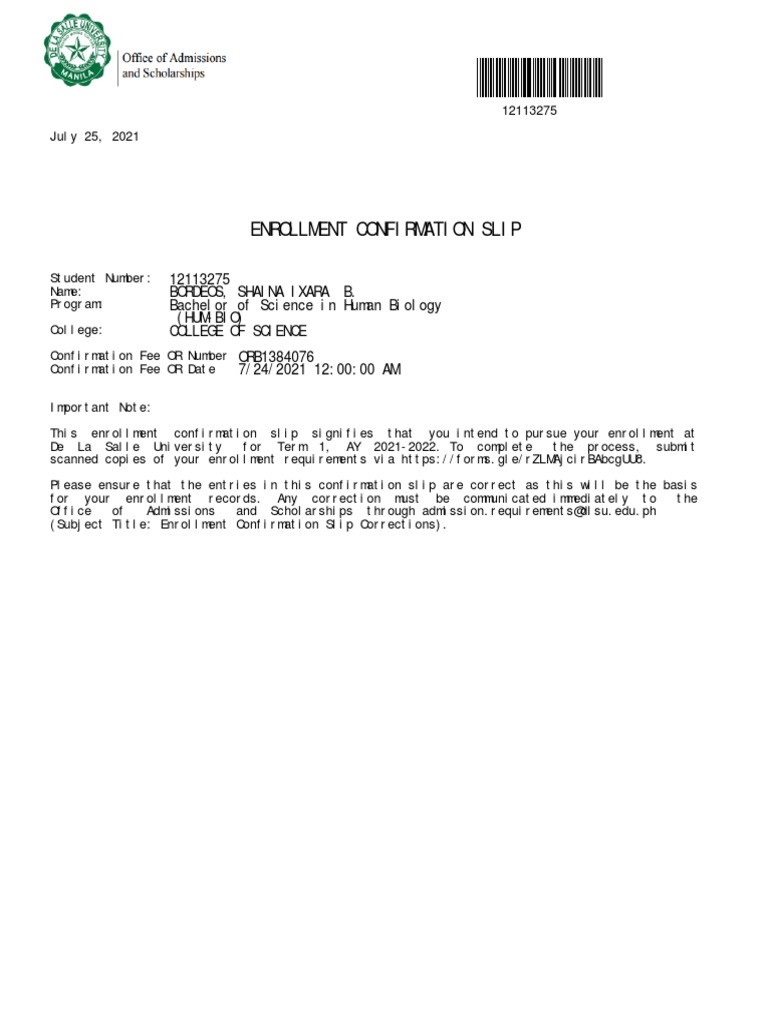 DE LA SALLE UNIVERSITY MANILA

Office of Admissions and Scholarships

12113275

July 25, 2021

ENROLLMENT CONFIRMATION SLIP

Student Number: 12113275
Name: BORDEOS, SHAINA IXARA B.
Program: Bachelor of Science in Human Biology (HUM-BIO)
College: COLLEGE OF SCIENCE

Confirmation Fee OR Number ORB1384076
Confirmation Fee OR Date 7/24/2021 12:00:00 AM

Important Note:

This enrollment confirmation slip signifies that you intend to pursue your enrollment at De La Salle University for Term 1, AY 2021-2022. To complete the process, submit scanned copies of your enrollment requirements via https://forms.gle/rZLMAjcirBAbcgUU8.

Please ensure that the entries in this confirmation slip are correct as this will be the basis for your enrollment records. Any correction must be communicated immediately to the Office of Admissions and Scholarships through admission.requirements@dlsu.edu.ph (Subject Title: Enrollment Confirmation Slip Corrections).